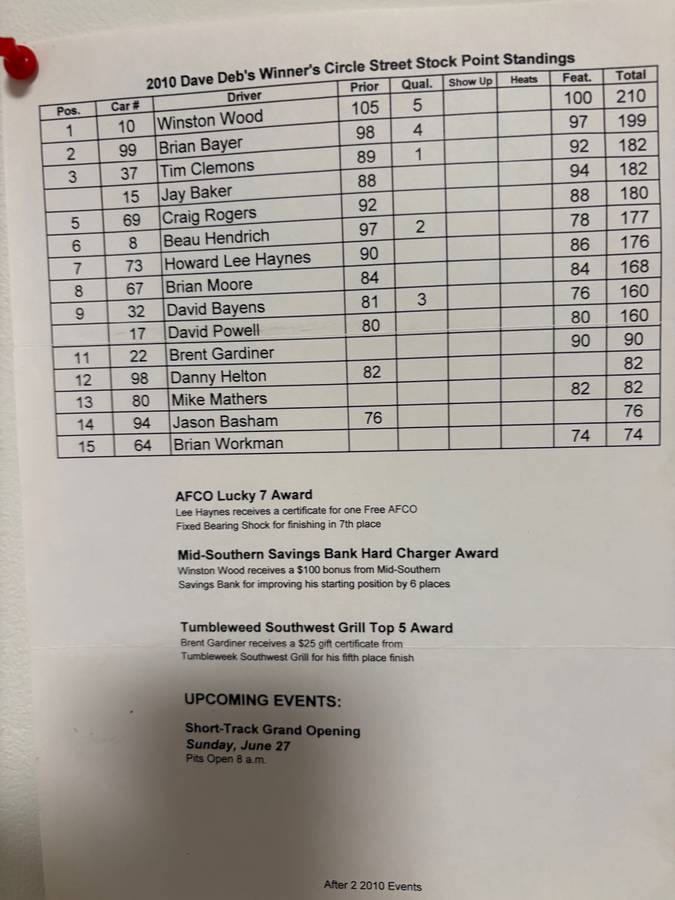 2010 Dave Deb's Winner's Circle Street Stock Point Standings

| Pos. | Car # | Driver | Prior | Qual. | Show Up | Heats | Feat. | Total |
|---|---|---|---|---|---|---|---|---|
| 1 | 10 | Winston Wood | 105 | 5 | | | 100 | 210 |
| 2 | 99 | Brian Bayer | 98 | 4 | | | 97 | 199 |
| 3 | 37 | Tim Clemons | 89 | 1 | | | 92 | 182 |
| | 15 | Jay Baker | 88 | | | | 94 | 182 |
| 5 | 69 | Craig Rogers | 92 | | | | 88 | 180 |
| 6 | 8 | Beau Hendrich | 97 | 2 | | | 78 | 177 |
| 7 | 73 | Howard Lee Haynes | 90 | | | | 86 | 176 |
| 8 | 67 | Brian Moore | 84 | | | | 84 | 168 |
| 9 | 32 | David Bayens | 81 | 3 | | | 76 | 160 |
| | 17 | David Powell | 80 | | | | 80 | 160 |
| 11 | 22 | Brent Gardiner | | | | | 90 | 90 |
| 12 | 98 | Danny Helton | 82 | | | | | 82 |
| 13 | 80 | Mike Mathers | | | | | 82 | 82 |
| 14 | 94 | Jason Basham | 76 | | | | | 76 |
| 15 | 64 | Brian Workman | | | | | 74 | 74 |

AFCO Lucky 7 Award
Lee Haynes receives a certificate for one Free AFCO Fixed Bearing Shock for finishing in 7th place

Mid-Southern Savings Bank Hard Charger Award
Winston Wood receives a $100 bonus from Mid-Southern Savings Bank for improving his starting position by 6 places

Tumbleweed Southwest Grill Top 5 Award
Brent Gardiner receives a $25 gift certificate from Tumbleweek Southwest Grill for his fifth place finish

UPCOMING EVENTS:

Short-Track Grand Opening
Sunday, June 27
Pits Open 8 a.m.

After 2 2010 Events